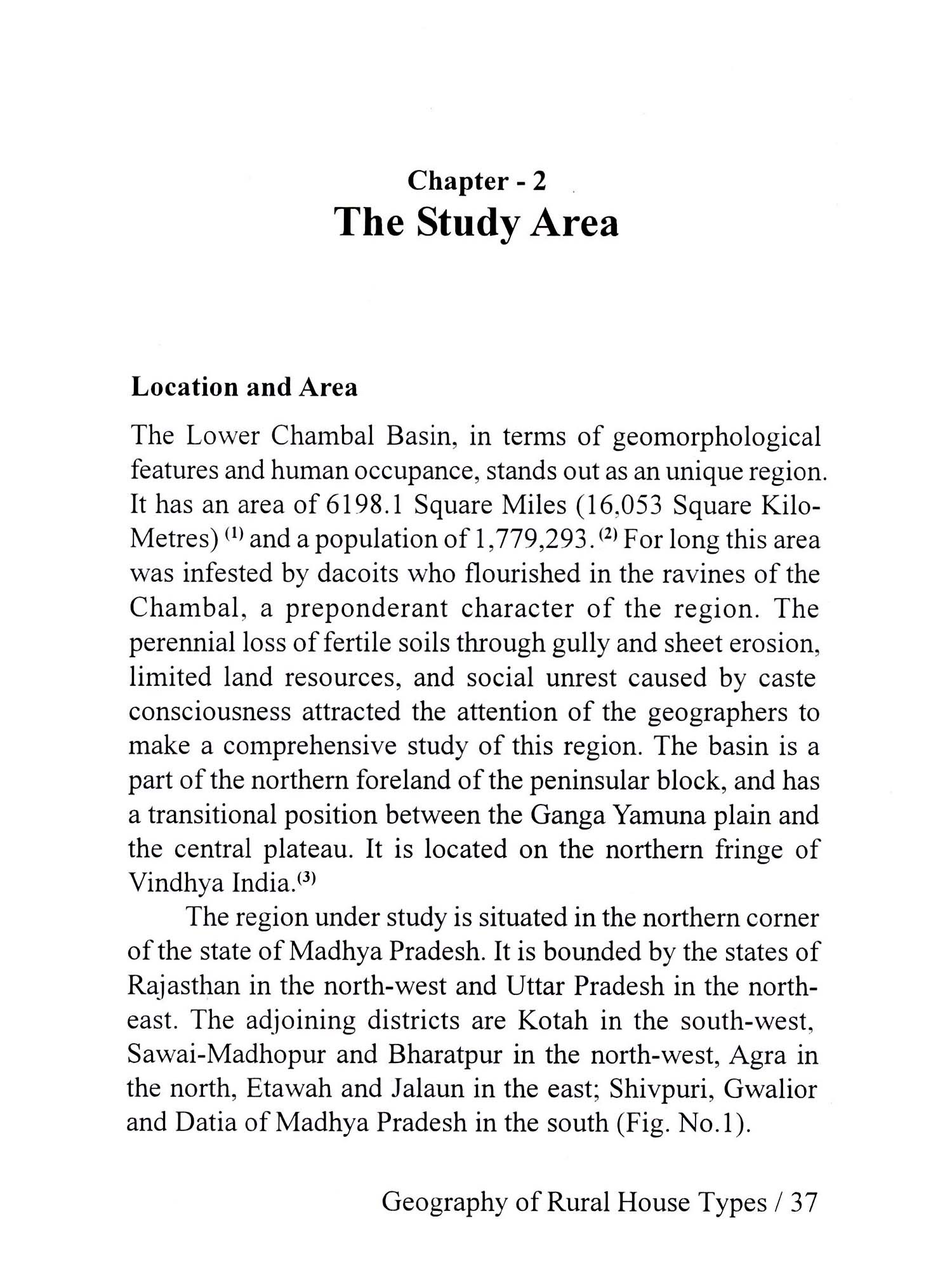 Chapter - 2
The Study Area

Location and Area

The Lower Chambal Basin, in terms of geomorphological features and human occupance, stands out as an unique region. It has an area of 6198.1 Square Miles (16,053 Square Kilo-Metres) $^{(1)}$ and a population of 1,779,293. $^{(2)}$ For long this area was infested by dacoits who flourished in the ravines of the Chambal, a preponderant character of the region. The perennial loss of fertile soils through gully and sheet erosion, limited land resources, and social unrest caused by caste consciousness attracted the attention of the geographers to make a comprehensive study of this region. The basin is a part of the northern foreland of the peninsular block, and has a transitional position between the Ganga Yamuna plain and the central plateau. It is located on the northern fringe of Vindhya India.$^{(3)}$

The region under study is situated in the northern corner of the state of Madhya Pradesh. It is bounded by the states of Rajasthan in the north-west and Uttar Pradesh in the north-east. The adjoining districts are Kotah in the south-west, Sawai-Madhopur and Bharatpur in the north-west, Agra in the north, Etawah and Jalaun in the east; Shivpuri, Gwalior and Datia of Madhya Pradesh in the south (Fig. No.1).

Geography of Rural House Types / 37